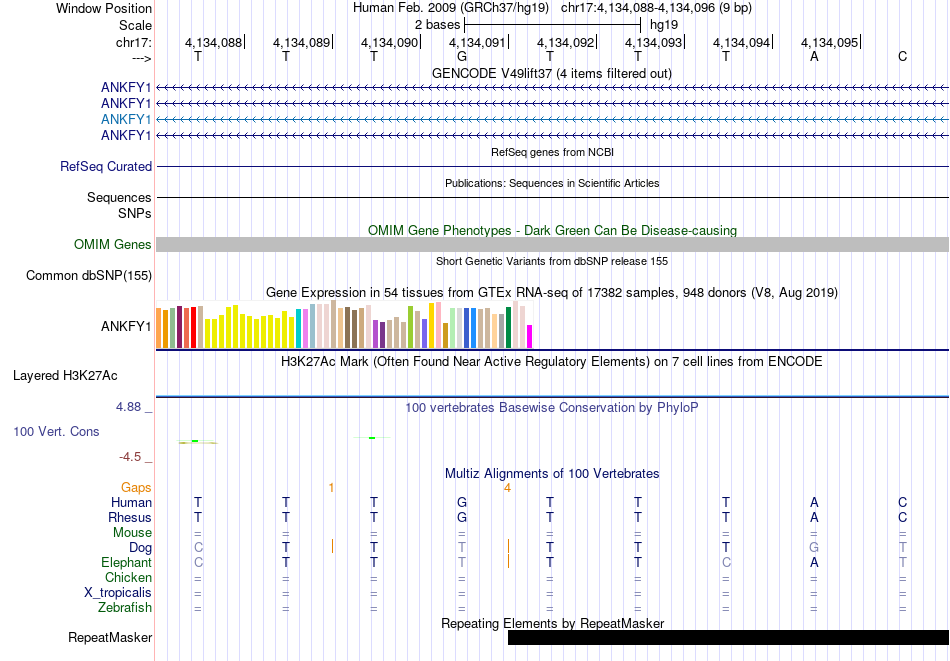 Window Position
Human Feb. 2009 (GRCh37/hg19) chr17:4,134,088-4,134,096 (9 bp)
Scale
2 bases
hg19
chr17:
4,134,088
4,134,089
4,134,090
4,134,091
4,134,092
4,134,093
4,134,094
4,134,095
--->
T T T G T T T A C

GENCODE V49lift37 (4 items filtered out)
ANKFY1
ANKFY1
ANKFY1
ANKFY1

RefSeq genes from NCBI
RefSeq Curated

Publications: Sequences in Scientific Articles
Sequences
SNPs

OMIM Gene Phenotypes - Dark Green Can Be Disease-causing
OMIM Genes

Short Genetic Variants from dbSNP release 155
Common dbSNP(155)

Gene Expression in 54 tissues from GTEx RNA-seq of 17382 samples, 948 donors (V8, Aug 2019)
ANKFY1

H3K27Ac Mark (Often Found Near Active Regulatory Elements) on 7 cell lines from ENCODE
Layered H3K27Ac

4.88 _
100 vertebrates Basewise Conservation by PhyloP
100 Vert. Cons
-4.5 _

Multiz Alignments of 100 Vertebrates
Gaps 1 4
Human T T T G T T T A C
Rhesus T T T G T T T A C
Mouse = = = = = = = = =
Dog C T T T T T T G T
Elephant C T T T T T C A T
Chicken = = = = = = = = =
X_tropicalis = = = = = = = = =
Zebrafish = = = = = = = = =

Repeating Elements by RepeatMasker
RepeatMasker